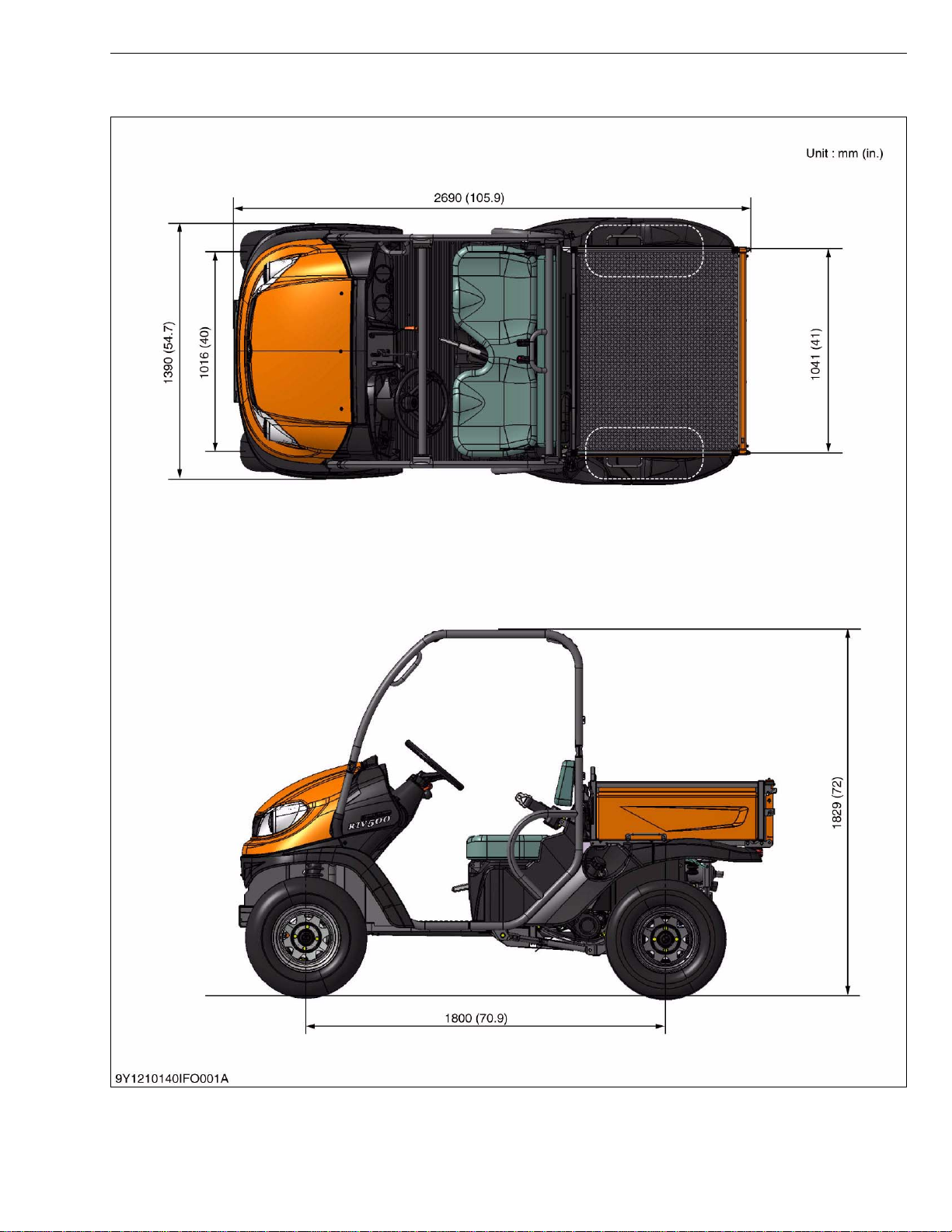 Unit : mm (in.)

2690 (105.9)

1390 (54.7)

1016 (40)

1041 (41)

RTV500

1829 (72)

1800 (70.9)

9Y1210140IFO001A